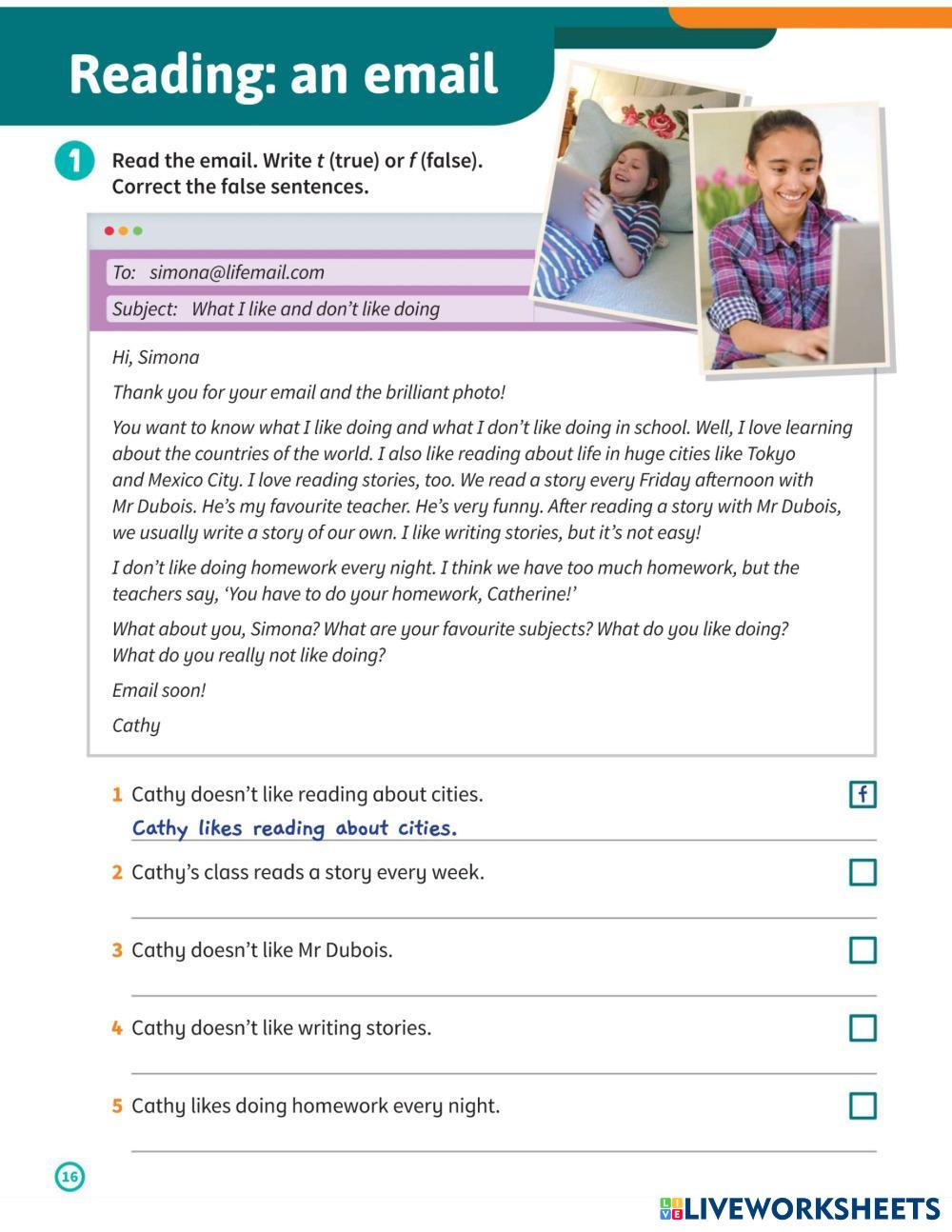 Reading: an email

1 Read the email. Write t (true) or f (false). Correct the false sentences.

To: simona@lifemail.com
Subject: What I like and don't like doing

Hi, Simona

Thank you for your email and the brilliant photo!

You want to know what I like doing and what I don't like doing in school. Well, I love learning about the countries of the world. I also like reading about life in huge cities like Tokyo and Mexico City. I love reading stories, too. We read a story every Friday afternoon with Mr Dubois. He's my favourite teacher. He's very funny. After reading a story with Mr Dubois, we usually write a story of our own. I like writing stories, but it's not easy!

I don't like doing homework every night. I think we have too much homework, but the teachers say, 'You have to do your homework, Catherine!'

What about you, Simona? What are your favourite subjects? What do you like doing? What do you really not like doing?

Email soon!

Cathy

1 Cathy doesn't like reading about cities. f
Cathy likes reading about cities.

2 Cathy's class reads a story every week.

3 Cathy doesn't like Mr Dubois.

4 Cathy doesn't like writing stories.

5 Cathy likes doing homework every night.

16

LIVEWORKSHEETS